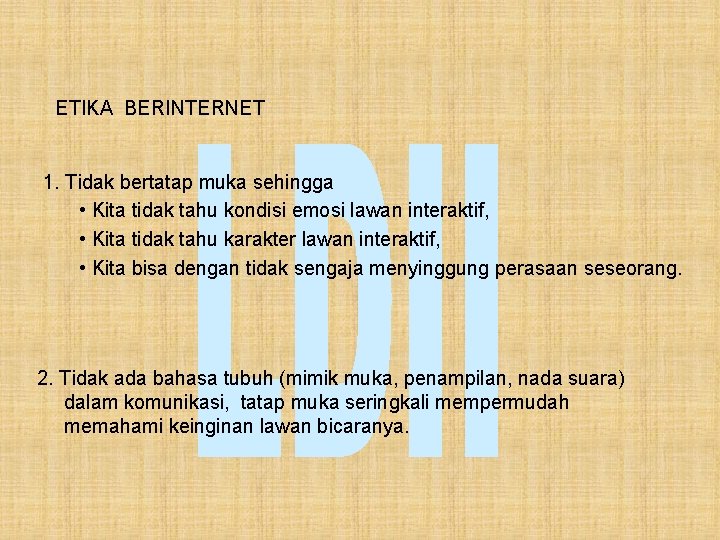 ETIKA BERINTERNET

1. Tidak bertatap muka sehingga

• Kita tidak tahu kondisi emosi lawan interaktif,
• Kita tidak tahu karakter lawan interaktif,
• Kita bisa dengan tidak sengaja menyinggung perasaan seseorang.

2. Tidak ada bahasa tubuh (mimik muka, penampilan, nada suara) dalam komunikasi, tatap muka seringkali mempermudah memahami keinginan lawan bicaranya.

LDII